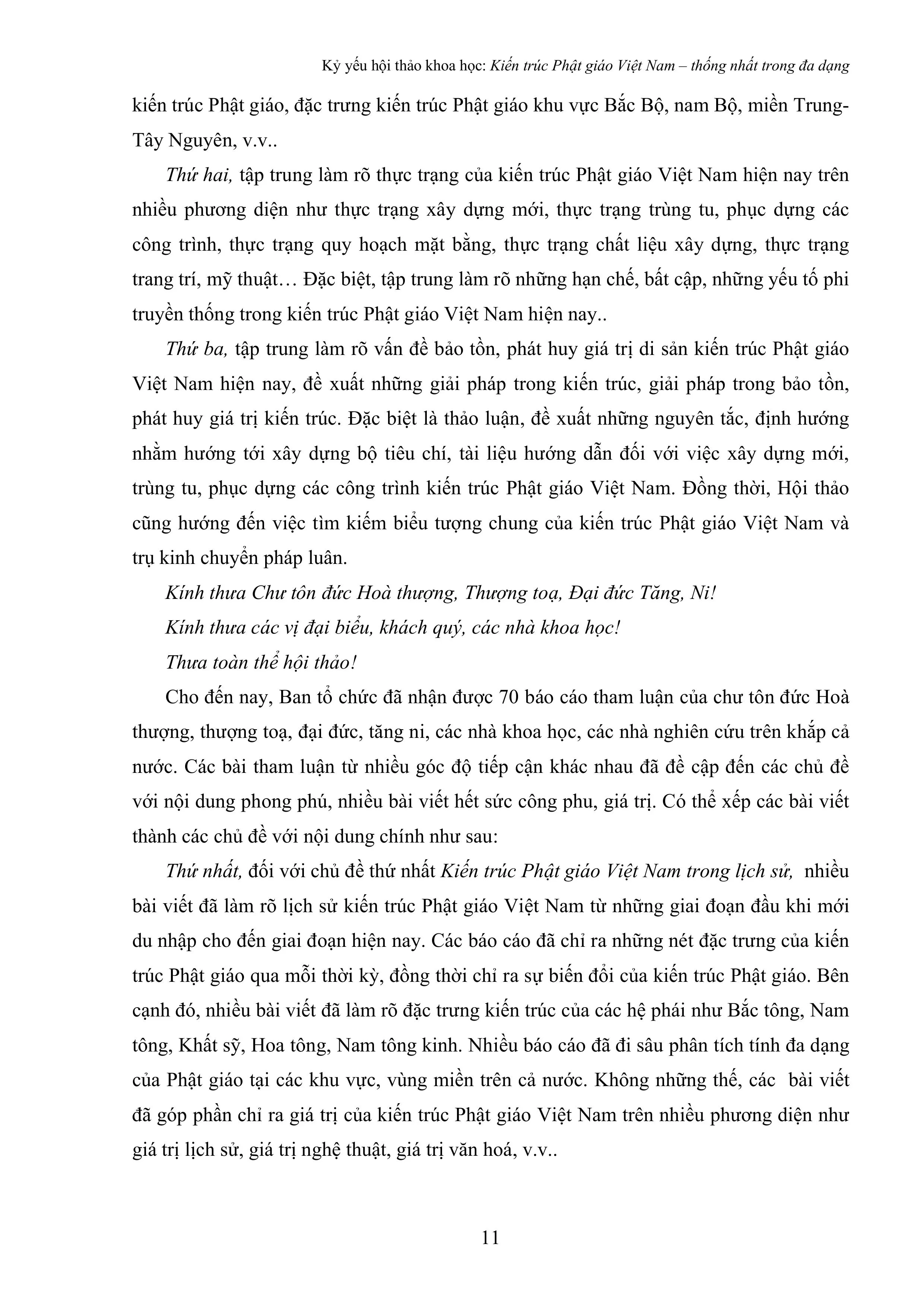 Kỷ yếu hội thảo khoa học: Kiến trúc Phật giáo Việt Nam – thống nhất trong đa dạng

kiến trúc Phật giáo, đặc trưng kiến trúc Phật giáo khu vực Bắc Bộ, nam Bộ, miền Trung-Tây Nguyên, v.v..

Thứ hai, tập trung làm rõ thực trạng của kiến trúc Phật giáo Việt Nam hiện nay trên nhiều phương diện như thực trạng xây dựng mới, thực trạng trùng tu, phục dựng các công trình, thực trạng quy hoạch mặt bằng, thực trạng chất liệu xây dựng, thực trạng trang trí, mỹ thuật… Đặc biệt, tập trung làm rõ những hạn chế, bất cập, những yếu tố phi truyền thống trong kiến trúc Phật giáo Việt Nam hiện nay..

Thứ ba, tập trung làm rõ vấn đề bảo tồn, phát huy giá trị di sản kiến trúc Phật giáo Việt Nam hiện nay, đề xuất những giải pháp trong kiến trúc, giải pháp trong bảo tồn, phát huy giá trị kiến trúc. Đặc biệt là thảo luận, đề xuất những nguyên tắc, định hướng nhằm hướng tới xây dựng bộ tiêu chí, tài liệu hướng dẫn đối với việc xây dựng mới, trùng tu, phục dựng các công trình kiến trúc Phật giáo Việt Nam. Đồng thời, Hội thảo cũng hướng đến việc tìm kiếm biểu tượng chung của kiến trúc Phật giáo Việt Nam và trụ kinh chuyển pháp luân.

Kính thưa Chư tôn đức Hoà thượng, Thượng toạ, Đại đức Tăng, Ni!

Kính thưa các vị đại biểu, khách quý, các nhà khoa học!

Thưa toàn thể hội thảo!

Cho đến nay, Ban tổ chức đã nhận được 70 báo cáo tham luận của chư tôn đức Hoà thượng, thượng toạ, đại đức, tăng ni, các nhà khoa học, các nhà nghiên cứu trên khắp cả nước. Các bài tham luận từ nhiều góc độ tiếp cận khác nhau đã đề cập đến các chủ đề với nội dung phong phú, nhiều bài viết hết sức công phu, giá trị. Có thể xếp các bài viết thành các chủ đề với nội dung chính như sau:

Thứ nhất, đối với chủ đề thứ nhất Kiến trúc Phật giáo Việt Nam trong lịch sử, nhiều bài viết đã làm rõ lịch sử kiến trúc Phật giáo Việt Nam từ những giai đoạn đầu khi mới du nhập cho đến giai đoạn hiện nay. Các báo cáo đã chỉ ra những nét đặc trưng của kiến trúc Phật giáo qua mỗi thời kỳ, đồng thời chỉ ra sự biến đổi của kiến trúc Phật giáo. Bên cạnh đó, nhiều bài viết đã làm rõ đặc trưng kiến trúc của các hệ phái như Bắc tông, Nam tông, Khất sỹ, Hoa tông, Nam tông kinh. Nhiều báo cáo đã đi sâu phân tích tính đa dạng của Phật giáo tại các khu vực, vùng miền trên cả nước. Không những thế, các bài viết đã góp phần chỉ ra giá trị của kiến trúc Phật giáo Việt Nam trên nhiều phương diện như giá trị lịch sử, giá trị nghệ thuật, giá trị văn hoá, v.v..

11